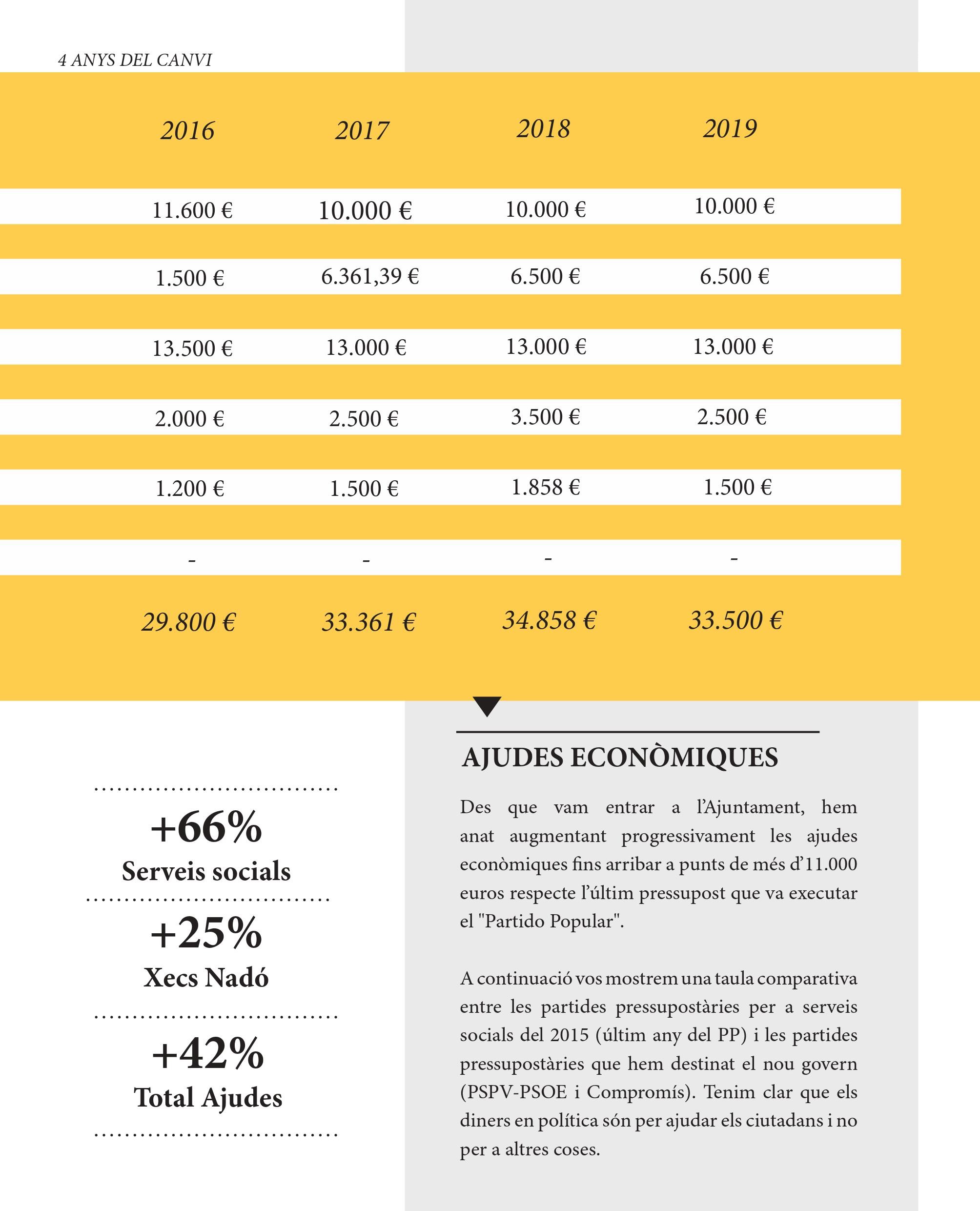 4 ANYS DEL CANVI

| 2016 | 2017 | 2018 | 2019 |
|---|---|---|---|
| 11.600 € | 10.000 € | 10.000 € | 10.000 € |
| 1.500 € | 6.361,39 € | 6.500 € | 6.500 € |
| 13.500 € | 13.000 € | 13.000 € | 13.000 € |
| 2.000 € | 2.500 € | 3.500 € | 2.500 € |
| 1.200 € | 1.500 € | 1.858 € | 1.500 € |
| - | - | - | - |
| 29.800 € | 33.361 € | 34.858 € | 33.500 € |

+66%
Serveis socials

+25%
Xecs Nadó

+42%
Total Ajudes

AJUDES ECONÒMIQUES

Des que vam entrar a l'Ajuntament, hem anat augmentant progressivament les ajudes econòmiques fins arribar a punts de més d'11.000 euros respecte l'últim pressupost que va executar el "Partido Popular".

A continuació vos mostrem una taula comparativa entre les partides pressupostàries per a serveis socials del 2015 (últim any del PP) i les partides pressupostàries que hem destinat el nou govern (PSPV-PSOE i Compromís). Tenim clar que els diners en política són per ajudar els ciutadans i no per a altres coses.